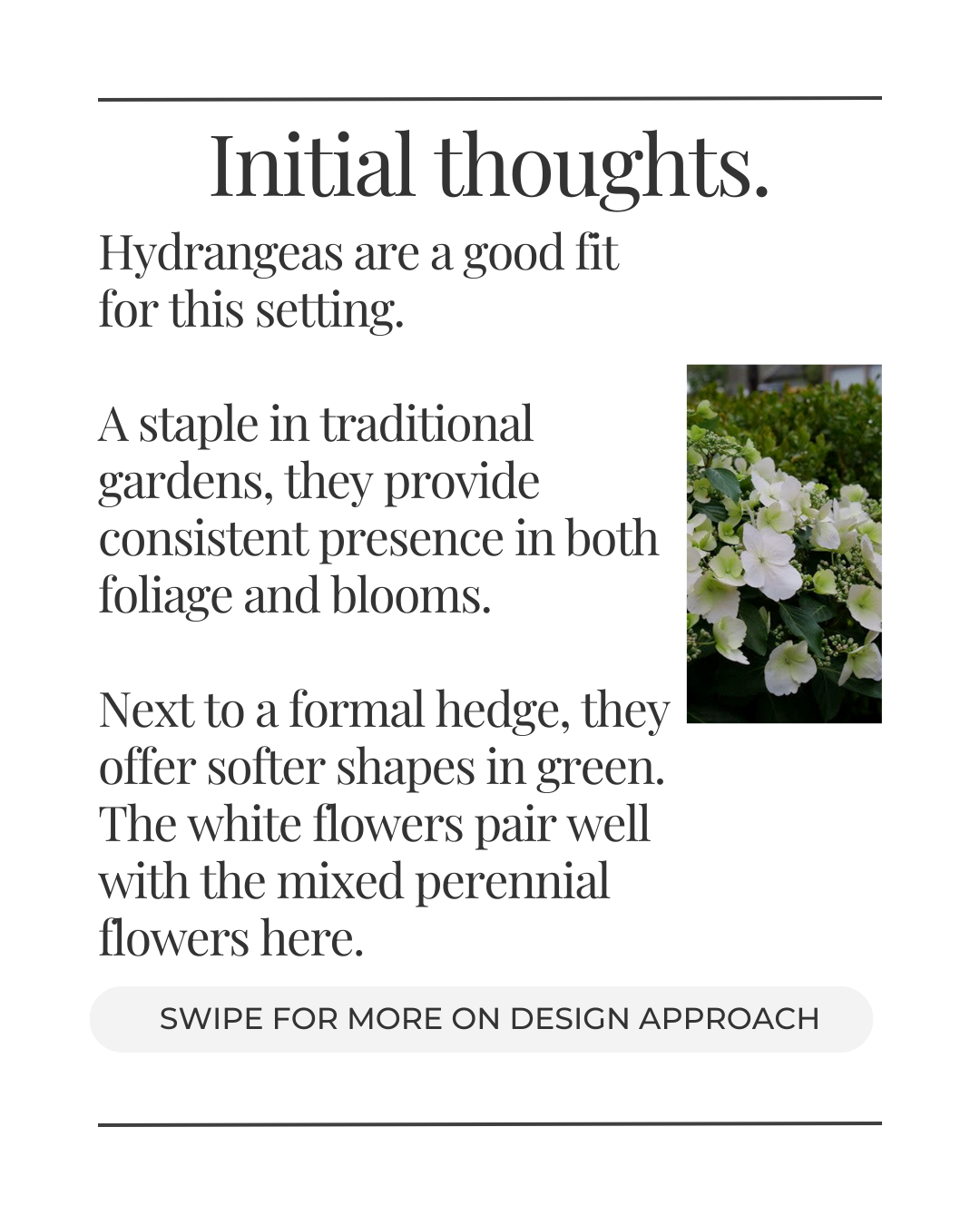 Initial thoughts.

Hydrangeas are a good fit for this setting.

A staple in traditional gardens, they provide consistent presence in both foliage and blooms.

Next to a formal hedge, they offer softer shapes in green. The white flowers pair well with the mixed perennial flowers here.

SWIPE FOR MORE ON DESIGN APPROACH